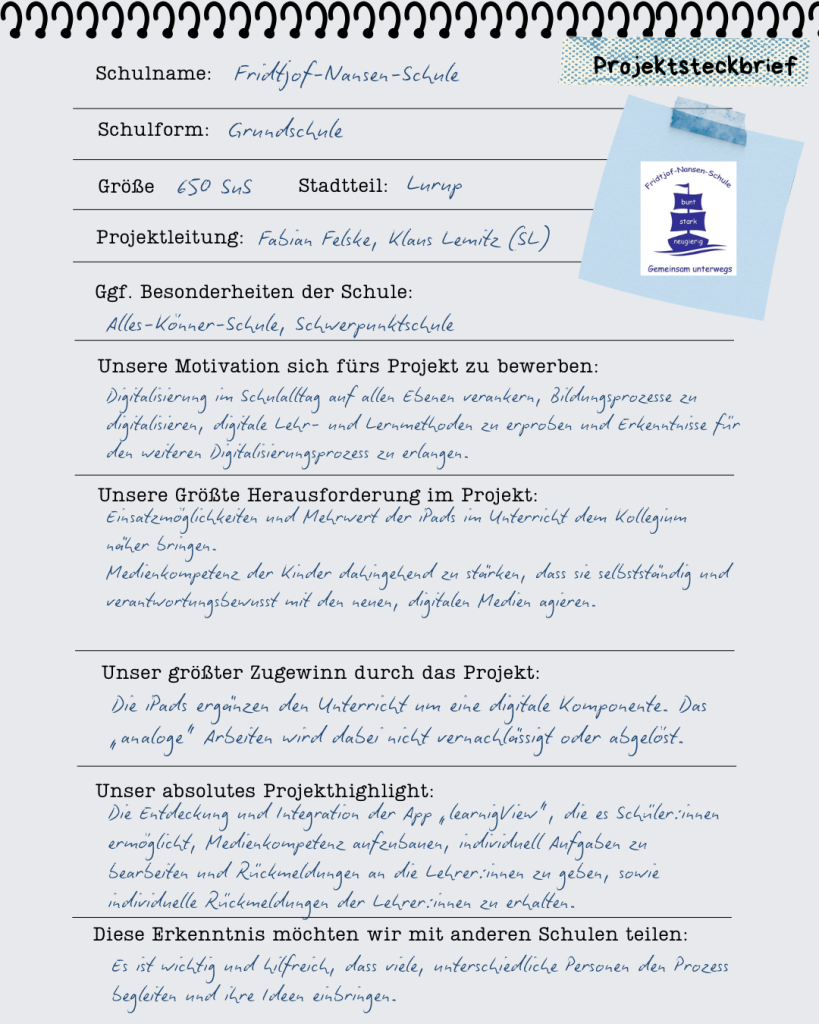 Projektsteckbrief

Schulname: Fridtjof-Nansen-Schule

Schulform: Grundschule

Größe 650 SuS Stadtteil: Lurup

Projektleitung: Fabian Felske, Klaus Lemitz (SL)

Fridtjof-Nansen-Schule
bunt
stark
neugierig
Gemeinsam unterwegs

Ggf. Besonderheiten der Schule:
Alles-Könner-Schule, Schwerpunktschule

Unsere Motivation sich fürs Projekt zu bewerben:
Digitalisierung im Schulalltag auf allen Ebenen verankern, Bildungsprozesse zu digitalisieren, digitale Lehr- und Lernmethoden zu erproben und Erkenntnisse für den weiteren Digitalisierungsprozess zu erlangen.

Unsere Größte Herausforderung im Projekt:
Einsatzmöglichkeiten und Mehrwert der iPads im Unterricht dem Kollegium näher bringen.
Medienkompetenz der Kinder dahingehend zu stärken, dass sie selbstständig und verantwortungsbewusst mit den neuen, digitalen Medien agieren.

Unser größter Zugewinn durch das Projekt:
Die iPads ergänzen den Unterricht um eine digitale Komponente. Das „analoge" Arbeiten wird dabei nicht vernachlässigt oder abgelöst.

Unser absolutes Projekthighlight:
Die Entdeckung und Integration der App „learnigView", die es Schüler:innen ermöglicht, Medienkompetenz aufzubauen, individuell Aufgaben zu bearbeiten und Rückmeldungen an die Lehrer:innen zu geben, sowie individuelle Rückmeldungen der Lehrer:innen zu erhalten.

Diese Erkenntnis möchten wir mit anderen Schulen teilen:
Es ist wichtig und hilfreich, dass viele, unterschiedliche Personen den Prozess begleiten und ihre Ideen einbringen.